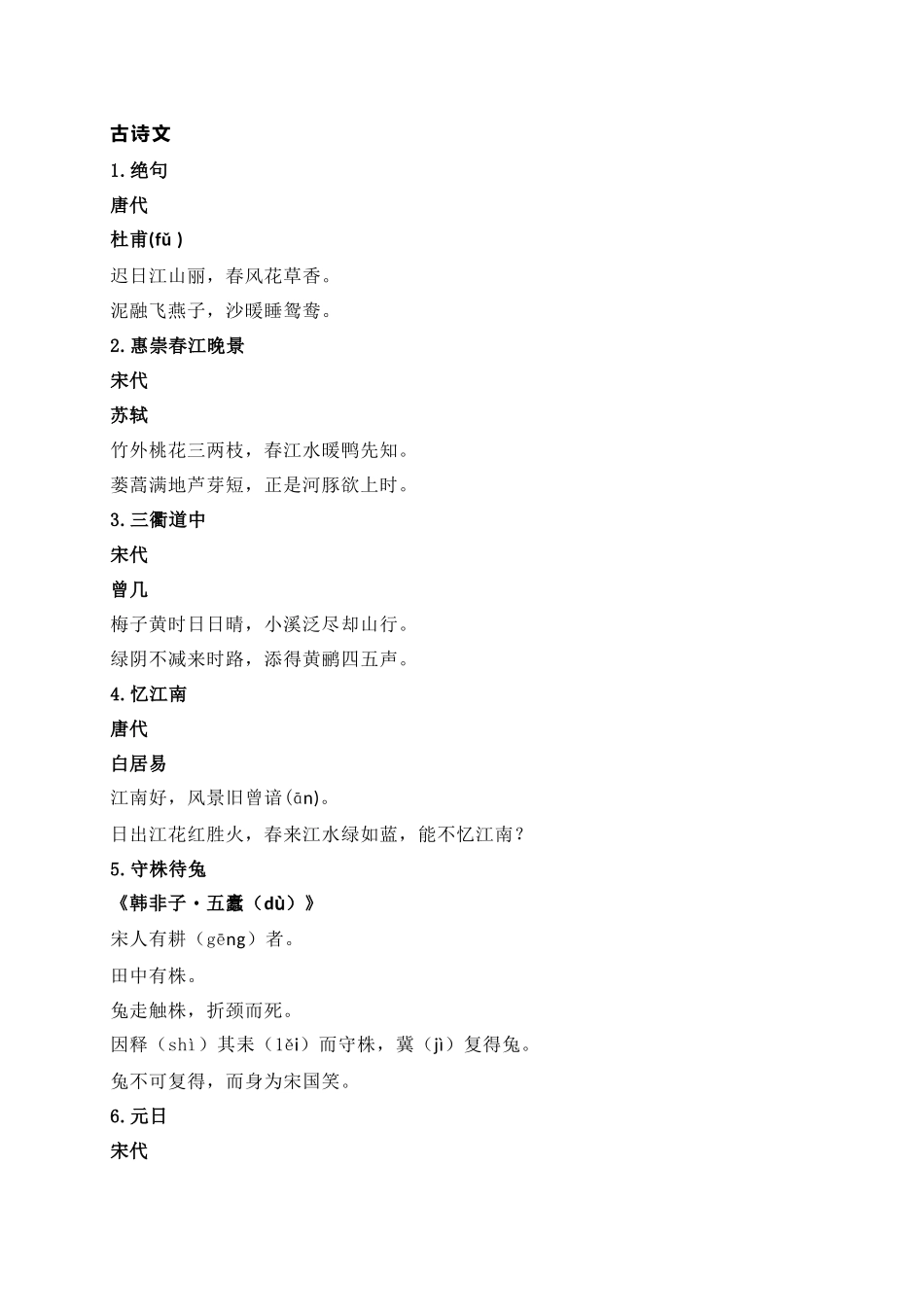 古诗文

1.绝句

唐代

杜甫(fǔ )

迟日江山丽，春风花草香。

泥融飞燕子，沙暖睡鸳鸯。

2.惠崇春江晚景

宋代

苏轼

竹外桃花三两枝，春江水暖鸭先知。

蒌蒿满地芦芽短，正是河豚欲上时。

3.三衢道中

宋代

曾几

梅子黄时日日晴，小溪泛尽却山行。

绿阴不减来时路，添得黄鹂四五声。

4.忆江南

唐代

白居易

江南好，风景旧曾谙(ān)。

日出江花红胜火，春来江水绿如蓝，能不忆江南？

5.守株待兔

《韩非子·五蠹（dù）》

宋人有耕（gēng）者。

田中有株。

兔走触株，折颈而死。

因释（shì）其耒（lěi）而守株，冀（jì）复得兔。

兔不可复得，而身为宋国笑。

6.元日

宋代